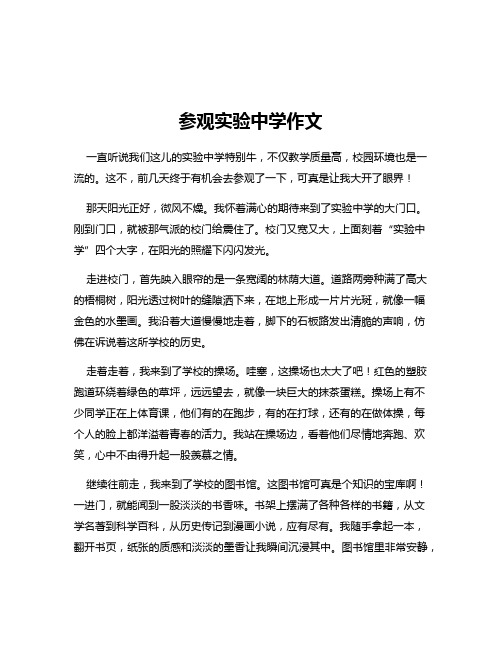 参观实验中学作文

一直听说我们这儿的实验中学特别牛，不仅教学质量高，校园环境也是一流的。这不，前几天终于有机会去参观了一下，可真是让我大开了眼界！

那天阳光正好，微风不燥。我怀着满心的期待来到了实验中学的大门口。刚到门口，就被那气派的校门给震住了。校门又宽又大，上面刻着“实验中学”四个大字，在阳光的照耀下闪闪发光。

走进校门，首先映入眼帘的是一条宽阔的林荫大道。道路两旁种满了高大的梧桐树，阳光透过树叶的缝隙洒下来，在地上形成一片片光斑，就像一幅金色的水墨画。我沿着大道慢慢地走着，脚下的石板路发出清脆的声响，仿佛在诉说着这所学校的历史。

走着走着，我来到了学校的操场。哇塞，这操场也太大了吧！红色的塑胶跑道环绕着绿色的草坪，远远望去，就像一块巨大的抹茶蛋糕。操场上有不少同学正在上体育课，他们有的在跑步，有的在打球，还有的在做体操，每个人的脸上都洋溢着青春的活力。我站在操场边，看着他们尽情地奔跑、欢笑，心中不由得升起一股羡慕之情。

继续往前走，我来到了学校的图书馆。这图书馆可真是个知识的宝库啊！一进门，就能闻到一股淡淡的书香味。书架上摆满了各种各样的书籍，从文学名著到科学百科，从历史传记到漫画小说，应有尽有。我随手拿起一本，翻开书页，纸张的质感和淡淡的墨香让我瞬间沉浸其中。图书馆里非常安静，